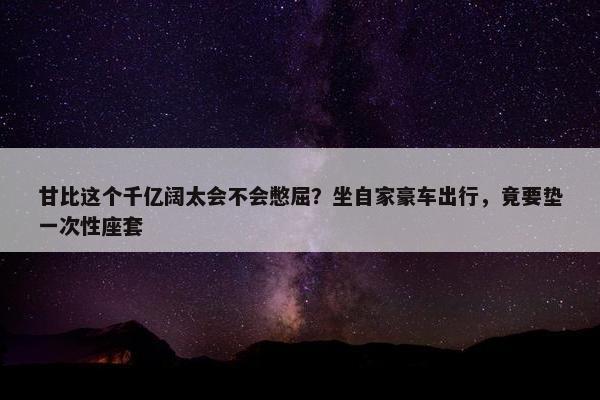 甘比这个千亿阔太会不会憋屈？坐自家豪车出行，竟要垫一次性座套